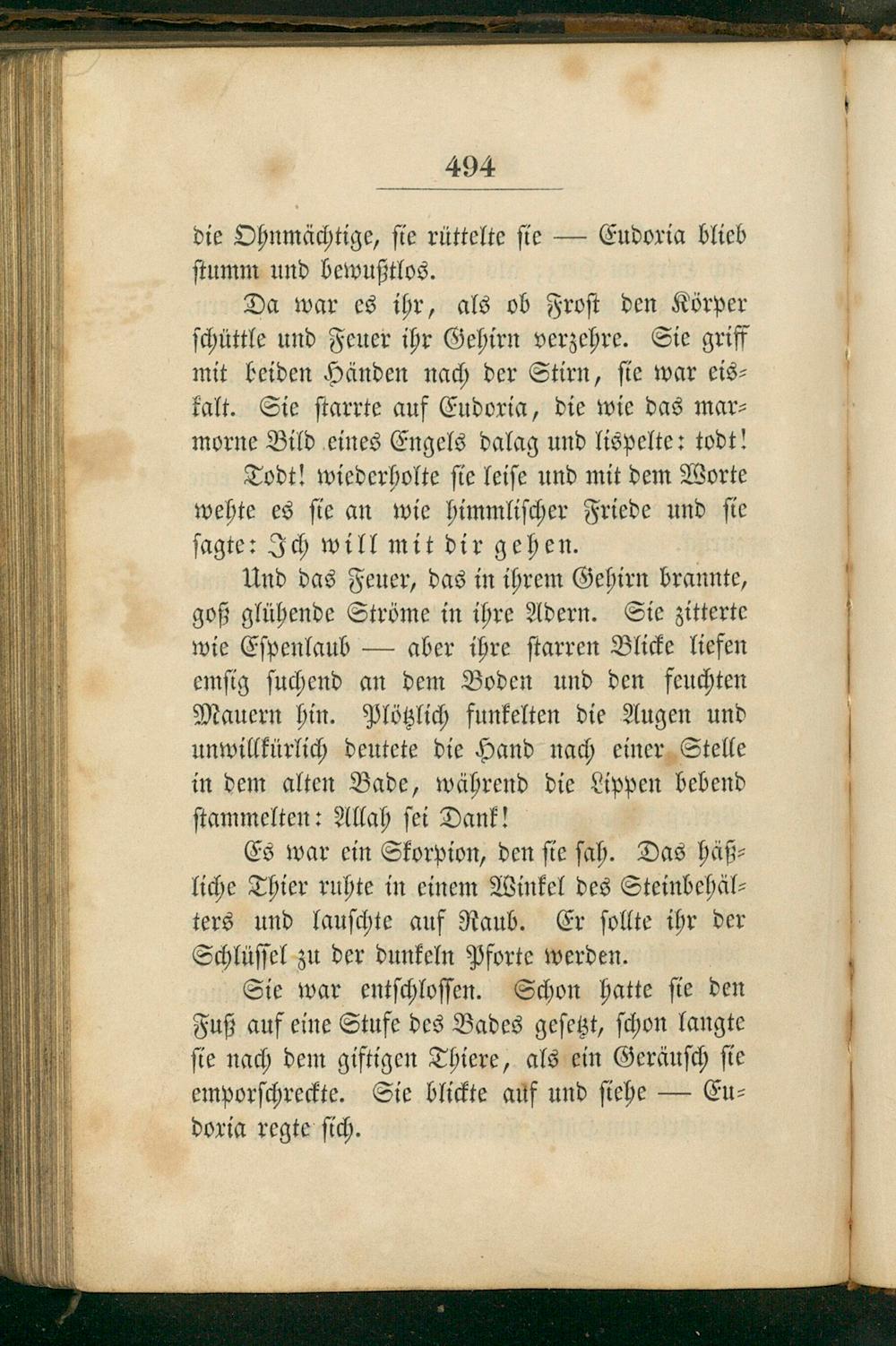 494

die Ohnmächtige, sie rüttelte sie — Eudoxia blieb stumm und bewußtlos.

Da war es ihr, als ob Frost den Körper schüttle und Feuer ihr Gehirn verzehre. Sie griff mit beiden Händen nach der Stirn, sie war eiskalt. Sie starrte auf Eudoxia, die wie das marmorne Bild eines Engels dalag und lispelte: todt!

Todt! wiederholte sie leise und mit dem Worte wehte es sie an wie himmlischer Friede und sie sagte: Ich will mit dir gehen.

Und das Feuer, das in ihrem Gehirn brannte, goß glühende Ströme in ihre Adern. Sie zitterte wie Espenlaub — aber ihre starren Blicke liefen emsig suchend an dem Boden und den feuchten Mauern hin. Plötzlich funkelten die Augen und unwillkürlich deutete die Hand nach einer Stelle in dem alten Bade, während die Lippen bebend stammelten: Allah sei Dank!

Es war ein Skorpion, den sie sah. Das häßliche Thier ruhte in einem Winkel des Steinbehälters und lauschte auf Raub. Er sollte ihr der Schlüssel zu der dunkeln Pforte werden.

Sie war entschlossen. Schon hatte sie den Fuß auf eine Stufe des Bades gesetzt, schon langte sie nach dem giftigen Thiere, als ein Geräusch sie emporschreckte. Sie blickte auf und siehe — Eudoxia regte sich.